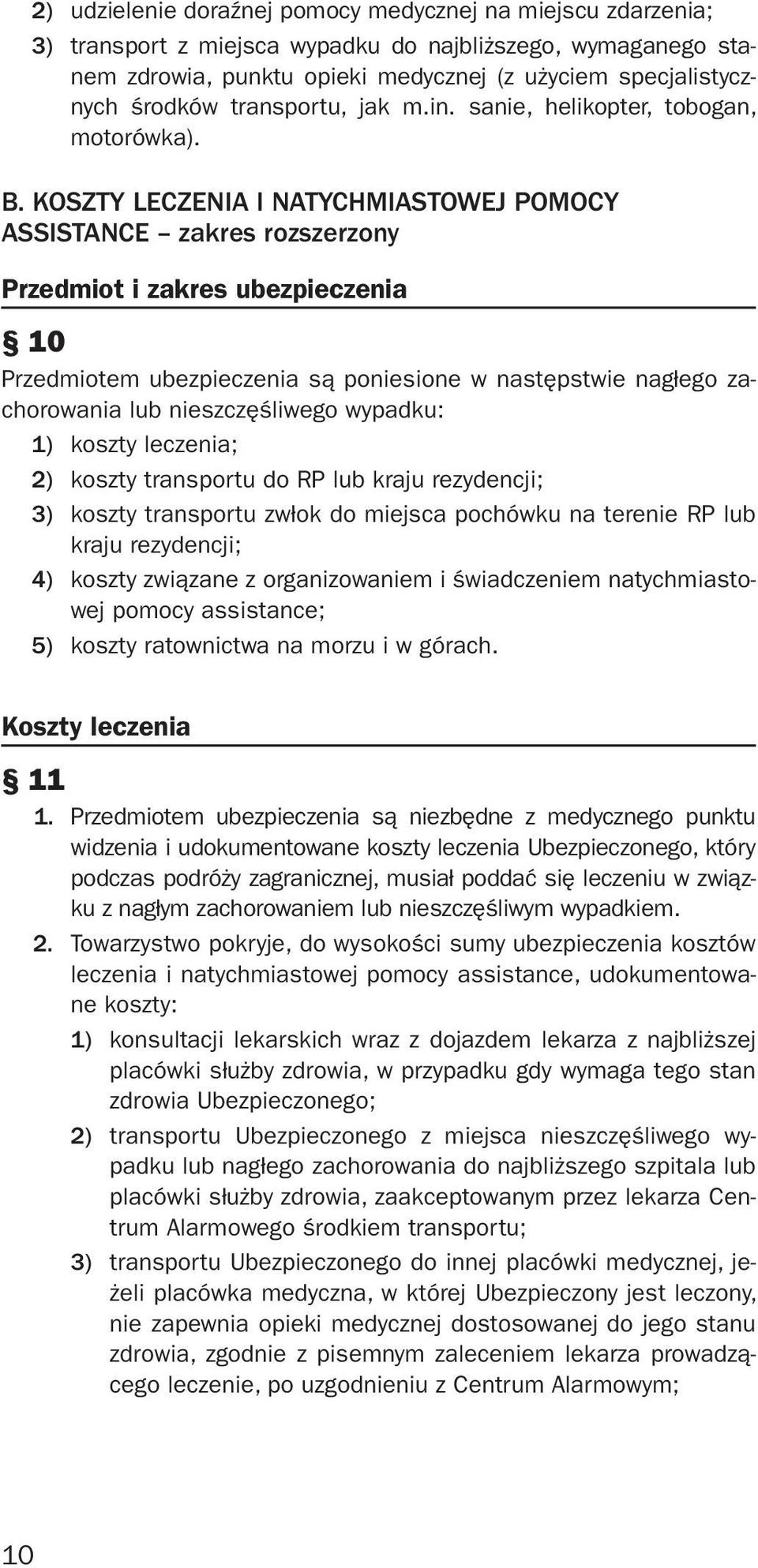 2) udzielenie doraźnej pomocy medycznej na miejscu zdarzenia;
3) transport z miejsca wypadku do najbliższego, wymaganego stanem zdrowia, punktu opieki medycznej (z użyciem specjalistycznych środków transportu, jak m.in. sanie, helikopter, tobogan, motorówka).

B. KOSZTY LECZENIA I NATYCHMIASTOWEJ POMOCY ASSISTANCE – zakres rozszerzony

Przedmiot i zakres ubezpieczenia

§ 10

Przedmiotem ubezpieczenia są poniesione w następstwie nagłego zachorowania lub nieszczęśliwego wypadku:
1) koszty leczenia;
2) koszty transportu do RP lub kraju rezydencji;
3) koszty transportu zwłok do miejsca pochówku na terenie RP lub kraju rezydencji;
4) koszty związane z organizowaniem i świadczeniem natychmiastowej pomocy assistance;
5) koszty ratownictwa na morzu i w górach.

Koszty leczenia

§ 11

1. Przedmiotem ubezpieczenia są niezbędne z medycznego punktu widzenia i udokumentowane koszty leczenia Ubezpieczonego, który podczas podróży zagranicznej, musiał poddać się leczeniu w związku z nagłym zachorowaniem lub nieszczęśliwym wypadkiem.
2. Towarzystwo pokryje, do wysokości sumy ubezpieczenia kosztów leczenia i natychmiastowej pomocy assistance, udokumentowane koszty:
1) konsultacji lekarskich wraz z dojazdem lekarza z najbliższej placówki służby zdrowia, w przypadku gdy wymaga tego stan zdrowia Ubezpieczonego;
2) transportu Ubezpieczonego z miejsca nieszczęśliwego wypadku lub nagłego zachorowania do najbliższego szpitala lub placówki służby zdrowia, zaakceptowanym przez lekarza Centrum Alarmowego środkiem transportu;
3) transportu Ubezpieczonego do innej placówki medycznej, jeżeli placówka medyczna, w której Ubezpieczony jest leczony, nie zapewnia opieki medycznej dostosowanej do jego stanu zdrowia, zgodnie z pisemnym zaleceniem lekarza prowadzącego leczenie, po uzgodnieniu z Centrum Alarmowym;

10